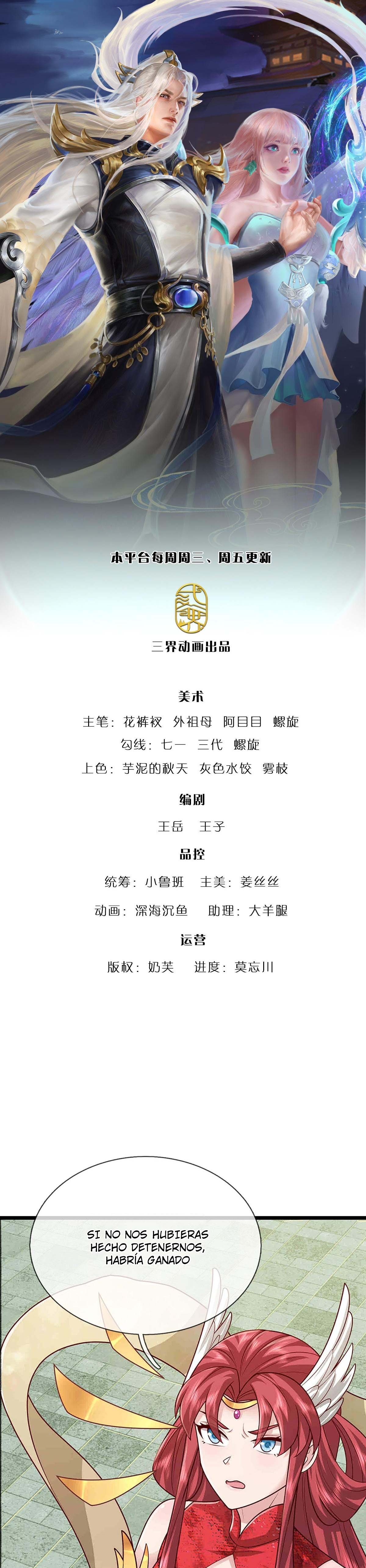 本平台每周周三、周五更新

三界动画出品

美术

主笔：花裤衩 外祖母 阿目目 螺旋

勾线：七一 三代 螺旋

上色：芋泥的秋天 灰色水饺 雾枝

编剧

王岳 王子

品控

统筹：小鲁班 主美：姜丝丝

动画：深海沉鱼 助理：大羊腿

运营

版权：奶芙 进度：莫忘川

SI NO NOS HUBIERAS HECHO DETENERNOS, HABRÍA GANADO